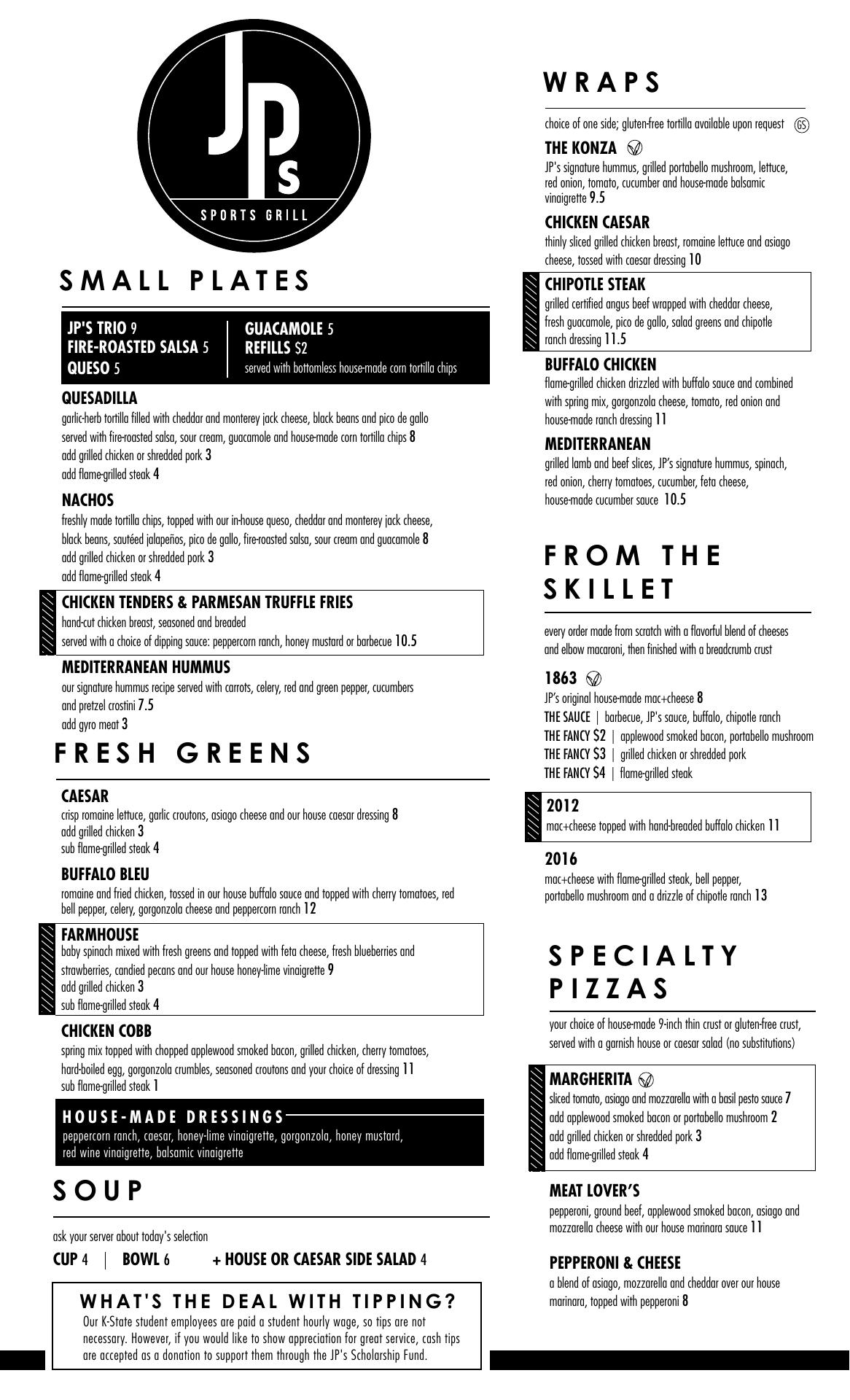 JPs
SPORTS GRILL

SMALL PLATES

JP'S TRIO 9
FIRE-ROASTED SALSA 5
QUESO 5

GUACAMOLE 5
REFILLS $2
served with bottomless house-made corn tortilla chips

QUESADILLA
garlic-herb tortilla filled with cheddar and monterey jack cheese, black beans and pico de gallo served with fire-roasted salsa, sour cream, guacamole and house-made corn tortilla chips 8
add grilled chicken or shredded pork 3
add flame-grilled steak 4

NACHOS
freshly made tortilla chips, topped with our in-house queso, cheddar and monterey jack cheese, black beans, sautéed jalapeños, pico de gallo, fire-roasted salsa, sour cream and guacamole 8
add grilled chicken or shredded pork 3
add flame-grilled steak 4

CHICKEN TENDERS & PARMESAN TRUFFLE FRIES
hand-cut chicken breast, seasoned and breaded
served with a choice of dipping sauce: peppercorn ranch, honey mustard or barbecue 10.5

MEDITERRANEAN HUMMUS
our signature hummus recipe served with carrots, celery, red and green pepper, cucumbers and pretzel crostini 7.5
add gyro meat 3

FRESH GREENS

CAESAR
crisp romaine lettuce, garlic croutons, asiago cheese and our house caesar dressing 8
add grilled chicken 3
sub flame-grilled steak 4

BUFFALO BLEU
romaine and fried chicken, tossed in our house buffalo sauce and topped with cherry tomatoes, red bell pepper, celery, gorgonzola cheese and peppercorn ranch 12

FARMHOUSE
baby spinach mixed with fresh greens and topped with feta cheese, fresh blueberries and strawberries, candied pecans and our house honey-lime vinaigrette 9
add grilled chicken 3
sub flame-grilled steak 4

CHICKEN COBB
spring mix topped with chopped applewood smoked bacon, grilled chicken, cherry tomatoes, hard-boiled egg, gorgonzola crumbles, seasoned croutons and your choice of dressing 11
sub flame-grilled steak 1

HOUSE-MADE DRESSINGS
peppercorn ranch, caesar, honey-lime vinaigrette, gorgonzola, honey mustard, red wine vinaigrette, balsamic vinaigrette

SOUP

ask your server about today's selection
CUP 4 | BOWL 6 + HOUSE OR CAESAR SIDE SALAD 4

WHAT'S THE DEAL WITH TIPPING?
Our K-State student employees are paid a student hourly wage, so tips are not necessary. However, if you would like to show appreciation for great service, cash tips are accepted as a donation to support them through the JP's Scholarship Fund.

WRAPS

choice of one side; gluten-free tortilla available upon request GS

THE KONZA
JP's signature hummus, grilled portabello mushroom, lettuce, red onion, tomato, cucumber and house-made balsamic vinaigrette 9.5

CHICKEN CAESAR
thinly sliced grilled chicken breast, romaine lettuce and asiago cheese, tossed with caesar dressing 10

CHIPOTLE STEAK
grilled certified angus beef wrapped with cheddar cheese, fresh guacamole, pico de gallo, salad greens and chipotle ranch dressing 11.5

BUFFALO CHICKEN
flame-grilled chicken drizzled with buffalo sauce and combined with spring mix, gorgonzola cheese, tomato, red onion and house-made ranch dressing 11

MEDITERRANEAN
grilled lamb and beef slices, JP's signature hummus, spinach, red onion, cherry tomatoes, cucumber, feta cheese, house-made cucumber sauce 10.5

FROM THE SKILLET

every order made from scratch with a flavorful blend of cheeses and elbow macaroni, then finished with a breadcrumb crust

1863
JP's original house-made mac+cheese 8
THE SAUCE | barbecue, JP's sauce, buffalo, chipotle ranch
THE FANCY $2 | applewood smoked bacon, portabello mushroom
THE FANCY $3 | grilled chicken or shredded pork
THE FANCY $4 | flame-grilled steak

2012
mac+cheese topped with hand-breaded buffalo chicken 11

2016
mac+cheese with flame-grilled steak, bell pepper, portabello mushroom and a drizzle of chipotle ranch 13

SPECIALTY PIZZAS

your choice of house-made 9-inch thin crust or gluten-free crust, served with a garnish house or caesar salad (no substitutions)

MARGHERITA
sliced tomato, asiago and mozzarella with a basil pesto sauce 7
add applewood smoked bacon or portabello mushroom 2
add grilled chicken or shredded pork 3
add flame-grilled steak 4

MEAT LOVER'S
pepperoni, ground beef, applewood smoked bacon, asiago and mozzarella cheese with our house marinara sauce 11

PEPPERONI & CHEESE
a blend of asiago, mozzarella and cheddar over our house marinara, topped with pepperoni 8